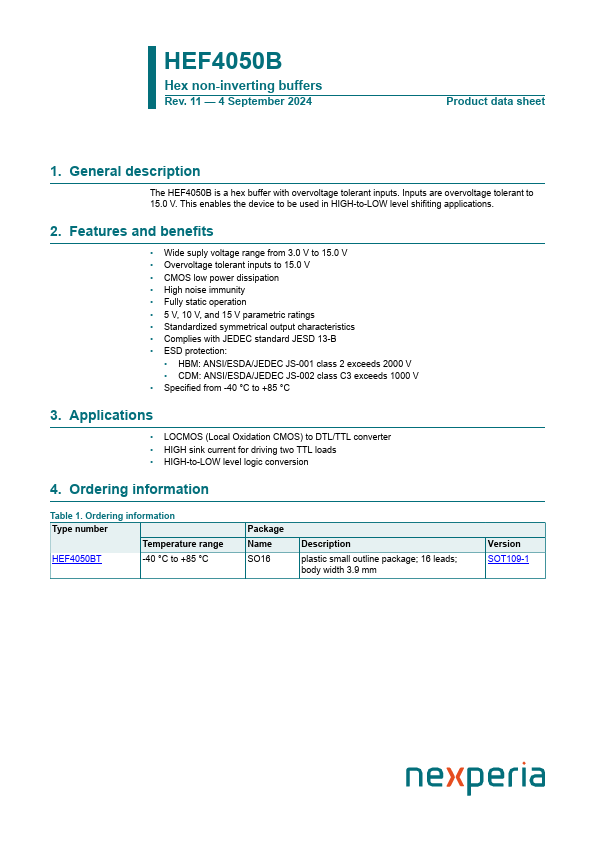 HEF4050B
Hex non-inverting buffers
Rev. 11 — 4 September 2024
Product data sheet

1. General description

The HEF4050B is a hex buffer with overvoltage tolerant inputs. Inputs are overvoltage tolerant to 15.0 V. This enables the device to be used in HIGH-to-LOW level shifiting applications.

2. Features and benefits

• Wide suply voltage range from 3.0 V to 15.0 V
• Overvoltage tolerant inputs to 15.0 V
• CMOS low power dissipation
• High noise immunity
• Fully static operation
• 5 V, 10 V, and 15 V parametric ratings
• Standardized symmetrical output characteristics
• Complies with JEDEC standard JESD 13-B
• ESD protection:
  • HBM: ANSI/ESDA/JEDEC JS-001 class 2 exceeds 2000 V
  • CDM: ANSI/ESDA/JEDEC JS-002 class C3 exceeds 1000 V
• Specified from -40 °C to +85 °C

3. Applications

• LOCMOS (Local Oxidation CMOS) to DTL/TTL converter
• HIGH sink current for driving two TTL loads
• HIGH-to-LOW level logic conversion

4. Ordering information

Table 1. Ordering information

| Type number | | Package | | |
|---|---|---|---|---|
| | Temperature range | Name | Description | Version |
| HEF4050BT | -40 °C to +85 °C | SO16 | plastic small outline package; 16 leads; body width 3.9 mm | SOT109-1 |

nexperia